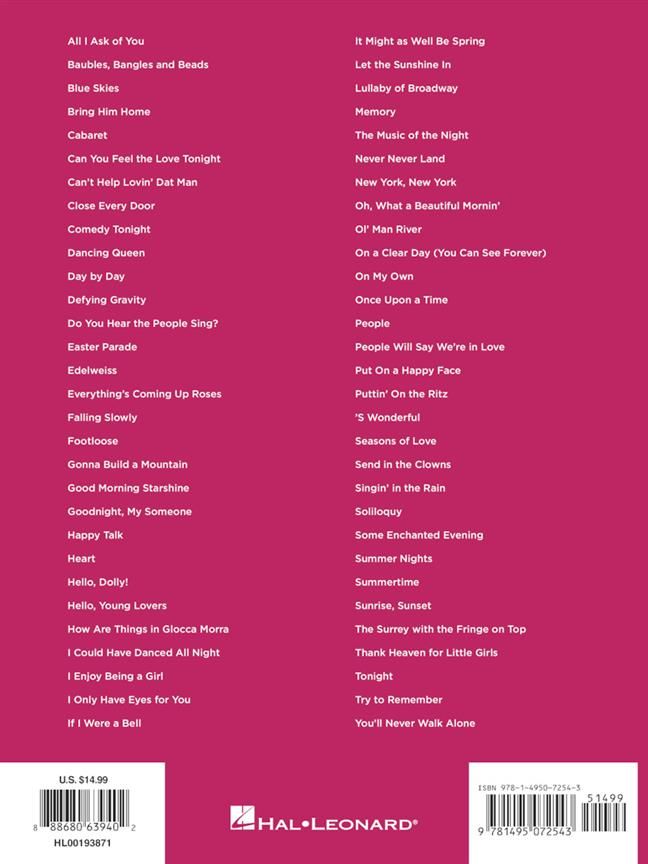 All I Ask of You
Baubles, Bangles and Beads
Blue Skies
Bring Him Home
Cabaret
Can You Feel the Love Tonight
Can't Help Lovin' Dat Man
Close Every Door
Comedy Tonight
Dancing Queen
Day by Day
Defying Gravity
Do You Hear the People Sing?
Easter Parade
Edelweiss
Everything's Coming Up Roses
Falling Slowly
Footloose
Gonna Build a Mountain
Good Morning Starshine
Goodnight, My Someone
Happy Talk
Heart
Hello, Dolly!
Hello, Young Lovers
How Are Things in Glocca Morra
I Could Have Danced All Night
I Enjoy Being a Girl
I Only Have Eyes for You
If I Were a Bell

It Might as Well Be Spring
Let the Sunshine In
Lullaby of Broadway
Memory
The Music of the Night
Never Never Land
New York, New York
Oh, What a Beautiful Mornin'
Ol' Man River
On a Clear Day (You Can See Forever)
On My Own
Once Upon a Time
People
People Will Say We're in Love
Put On a Happy Face
Puttin' On the Ritz
'S Wonderful
Seasons of Love
Send in the Clowns
Singin' in the Rain
Soliloquy
Some Enchanted Evening
Summer Nights
Summertime
Sunrise, Sunset
The Surrey with the Fringe on Top
Thank Heaven for Little Girls
Tonight
Try to Remember
You'll Never Walk Alone

U.S. $14.99
8 88680 63940 2
HL00193871

HAL•LEONARD®

ISBN 978-1-4950-7254-3
51499
9 781495 072543